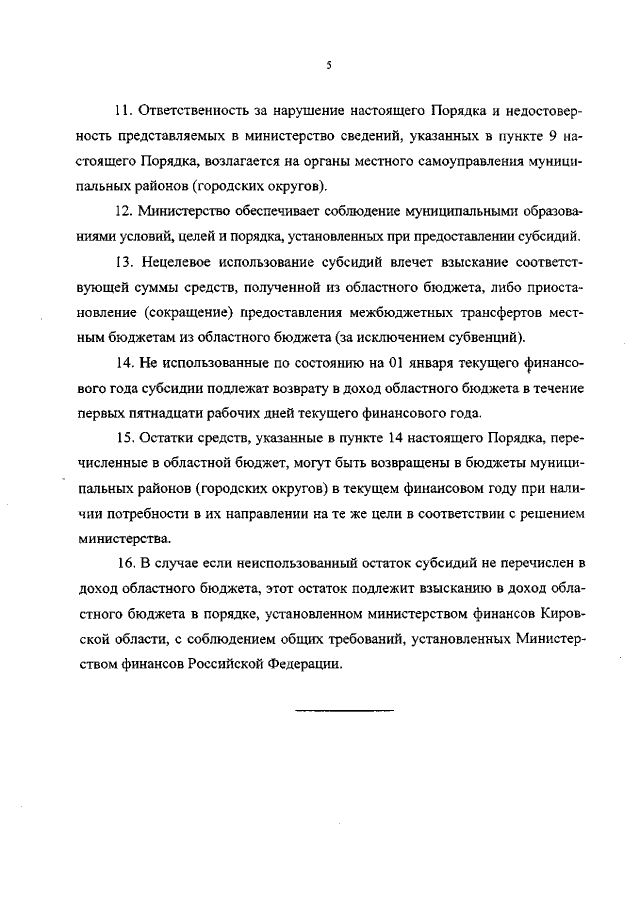 5

11. Ответственность за нарушение настоящего Порядка и недостоверность представляемых в министерство сведений, указанных в пункте 9 настоящего Порядка, возлагается на органы местного самоуправления муниципальных районов (городских округов).

12. Министерство обеспечивает соблюдение муниципальными образованиями условий, целей и порядка, установленных при предоставлении субсидий.

13. Нецелевое использование субсидий влечет взыскание соответствующей суммы средств, полученной из областного бюджета, либо приостановление (сокращение) предоставления межбюджетных трансфертов местным бюджетам из областного бюджета (за исключением субвенций).

14. Не использованные по состоянию на 01 января текущего финансового года субсидии подлежат возврату в доход областного бюджета в течение первых пятнадцати рабочих дней текущего финансового года.

15. Остатки средств, указанные в пункте 14 настоящего Порядка, перечисленные в областной бюджет, могут быть возвращены в бюджеты муниципальных районов (городских округов) в текущем финансовом году при наличии потребности в их направлении на те же цели в соответствии с решением министерства.

16. В случае если неиспользованный остаток субсидий не перечислен в доход областного бюджета, этот остаток подлежит взысканию в доход областного бюджета в порядке, установленном министерством финансов Кировской области, с соблюдением общих требований, установленных Министерством финансов Российской Федерации.